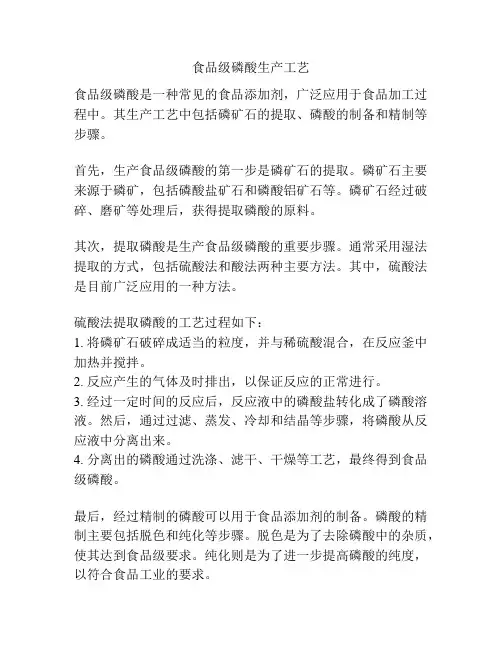 食品级磷酸生产工艺

食品级磷酸是一种常见的食品添加剂，广泛应用于食品加工过程中。其生产工艺中包括磷矿石的提取、磷酸的制备和精制等步骤。

首先，生产食品级磷酸的第一步是磷矿石的提取。磷矿石主要来源于磷矿，包括磷酸盐矿石和磷酸铝矿石等。磷矿石经过破碎、磨矿等处理后，获得提取磷酸的原料。

其次，提取磷酸是生产食品级磷酸的重要步骤。通常采用湿法提取的方式，包括硫酸法和酸法两种主要方法。其中，硫酸法是目前广泛应用的一种方法。

硫酸法提取磷酸的工艺过程如下：
1. 将磷矿石破碎成适当的粒度，并与稀硫酸混合，在反应釜中加热并搅拌。
2. 反应产生的气体及时排出，以保证反应的正常进行。
3. 经过一定时间的反应后，反应液中的磷酸盐转化成了磷酸溶液。然后，通过过滤、蒸发、冷却和结晶等步骤，将磷酸从反应液中分离出来。
4. 分离出的磷酸通过洗涤、滤干、干燥等工艺，最终得到食品级磷酸。

最后，经过精制的磷酸可以用于食品添加剂的制备。磷酸的精制主要包括脱色和纯化等步骤。脱色是为了去除磷酸中的杂质，使其达到食品级要求。纯化则是为了进一步提高磷酸的纯度，以符合食品工业的要求。